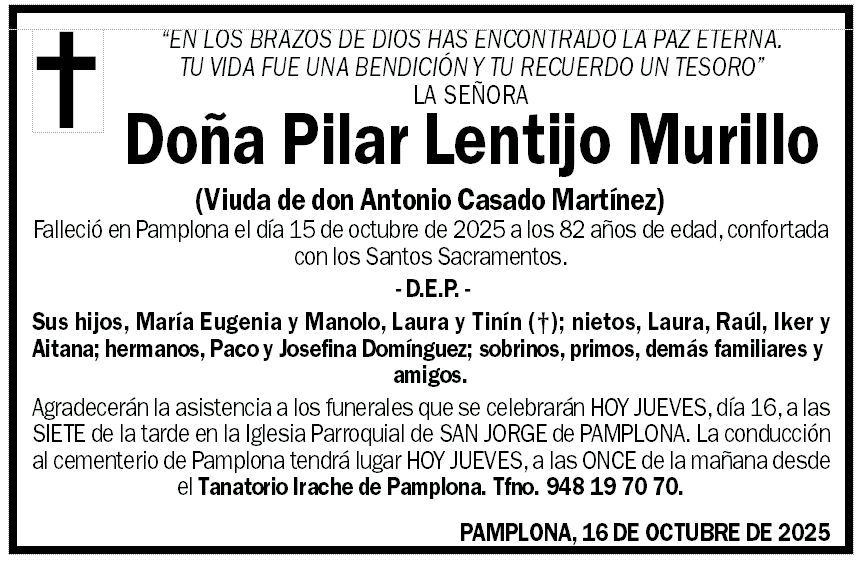 "EN LOS BRAZOS DE DIOS HAS ENCONTRADO LA PAZ ETERNA. TU VIDA FUE UNA BENDICIÓN Y TU RECUERDO UN TESORO"

LA SEÑORA

Doña Pilar Lentijo Murillo

(Viuda de don Antonio Casado Martínez)

Falleció en Pamplona el día 15 de octubre de 2025 a los 82 años de edad, confortada con los Santos Sacramentos.

- D.E.P. -

Sus hijos, María Eugenia y Manolo, Laura y Tinín (†); nietos, Laura, Raúl, Iker y Aitana; hermanos, Paco y Josefina Domínguez; sobrinos, primos, demás familiares y amigos.

Agradecerán la asistencia a los funerales que se celebrarán HOY JUEVES, día 16, a las SIETE de la tarde en la Iglesia Parroquial de SAN JORGE de PAMPLONA. La conducción al cementerio de Pamplona tendrá lugar HOY JUEVES, a las ONCE de la mañana desde el Tanatorio Irache de Pamplona. Tfno. 948 19 70 70.

PAMPLONA, 16 DE OCTUBRE DE 2025